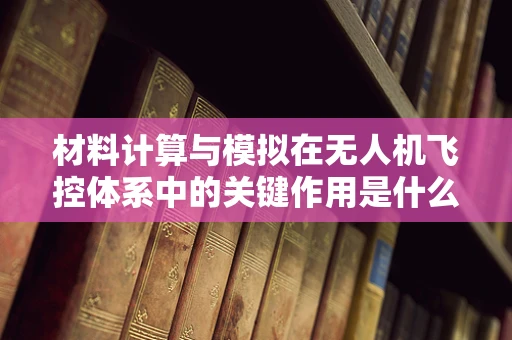 材料计算与模拟在无人机飞控体系中的关键作用是什么